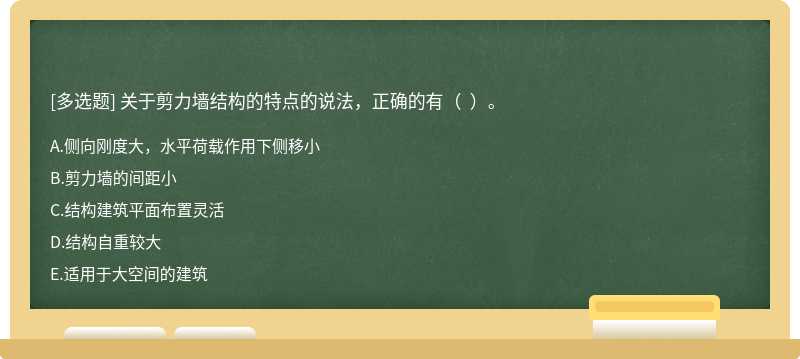 [多选题] 关于剪力墙结构的特点的说法，正确的有（ ）。

A.侧向刚度大，水平荷载作用下侧移小

B.剪力墙的间距小

C.结构建筑平面布置灵活

D.结构自重较大

E.适用于大空间的建筑